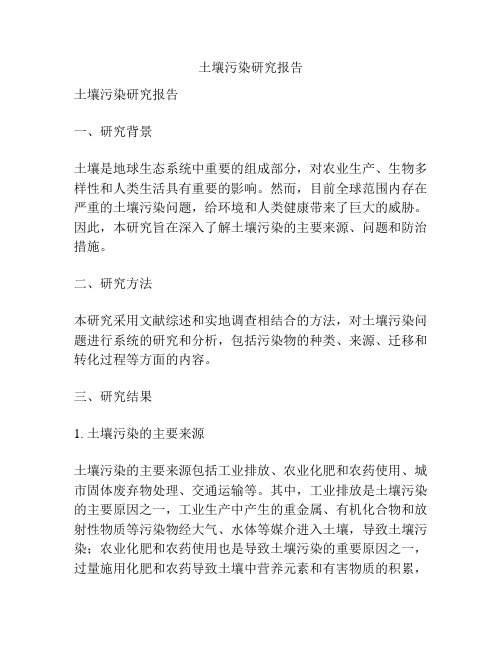 土壤污染研究报告

土壤污染研究报告

一、研究背景

土壤是地球生态系统中重要的组成部分，对农业生产、生物多样性和人类生活具有重要的影响。然而，目前全球范围内存在严重的土壤污染问题，给环境和人类健康带来了巨大的威胁。因此，本研究旨在深入了解土壤污染的主要来源、问题和防治措施。

二、研究方法

本研究采用文献综述和实地调查相结合的方法，对土壤污染问题进行系统的研究和分析，包括污染物的种类、来源、迁移和转化过程等方面的内容。

三、研究结果

1. 土壤污染的主要来源

土壤污染的主要来源包括工业排放、农业化肥和农药使用、城市固体废弃物处理、交通运输等。其中，工业排放是土壤污染的主要原因之一，工业生产中产生的重金属、有机化合物和放射性物质等污染物经大气、水体等媒介进入土壤，导致土壤污染；农业化肥和农药使用也是导致土壤污染的重要原因之一，过量施用化肥和农药导致土壤中营养元素和有害物质的积累，